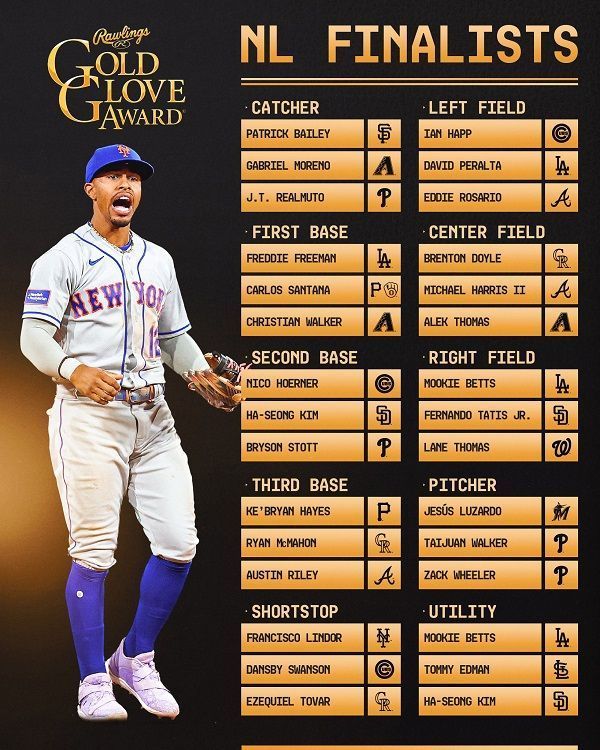 Rawlings
GOLD GLOVE AWARD

NEW YORK 12

NL FINALISTS

CATCHER
PATRICK BAILEY
GABRIEL MORENO
J.T. REALMUTO

FIRST BASE
FREDDIE FREEMAN
CARLOS SANTANA
CHRISTIAN WALKER

SECOND BASE
NICO HOERNER
HA-SEONG KIM
BRYSON STOTT

THIRD BASE
KE'BRYAN HAYES
RYAN McMAHON
AUSTIN RILEY

SHORTSTOP
FRANCISCO LINDOR
DANSBY SWANSON
EZEQUIEL TOVAR

LEFT FIELD
IAN HAPP
DAVID PERALTA
EDDIE ROSARIO

CENTER FIELD
BRENTON DOYLE
MICHAEL HARRIS II
ALEK THOMAS

RIGHT FIELD
MOOKIE BETTS
FERNANDO TATIS JR.
LANE THOMAS

PITCHER
JESÚS LUZARDO
TAIJUAN WALKER
ZACK WHEELER

UTILITY
MOOKIE BETTS
TOMMY EDMAN
HA-SEONG KIM